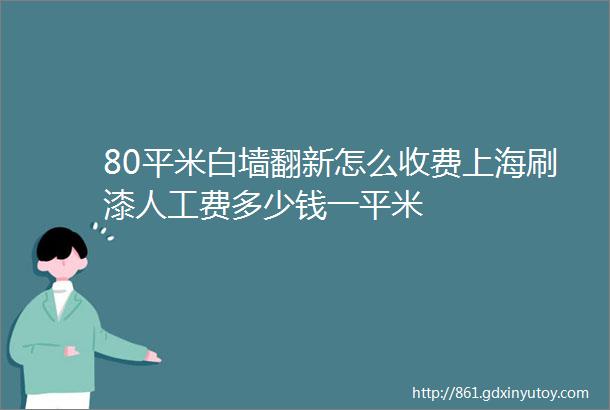 80平米白墙翻新怎么收费上海刷漆人工费多少钱一平米

http://861.gdxinyutoy.com